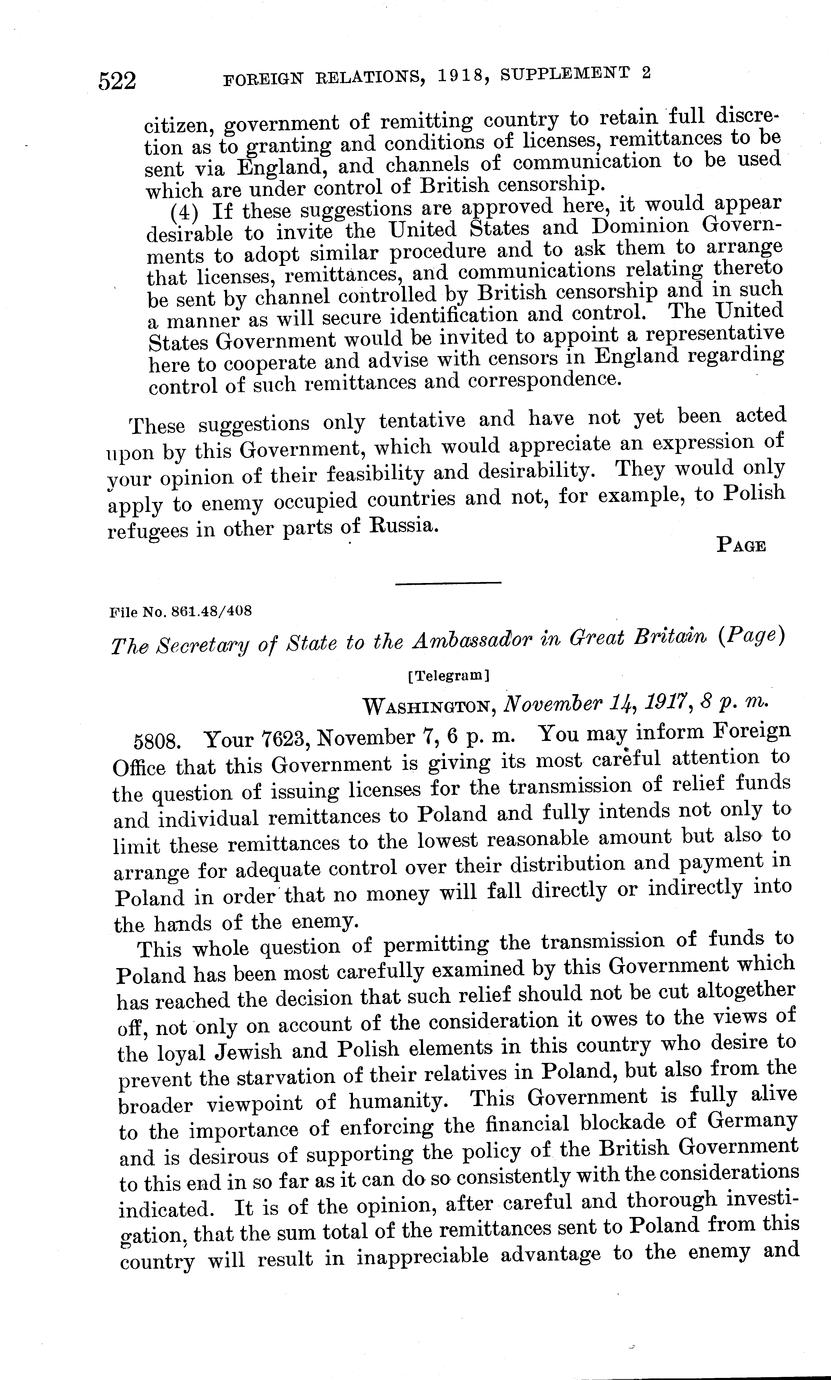 522 FOREIGN RELATIONS, 1918, SUPPLEMENT 2

citizen, government of remitting country to retain full discretion as to granting and conditions of licenses, remittances to be sent via England, and channels of communication to be used which are under control of British censorship.

(4) If these suggestions are approved here, it would appear desirable to invite the United States and Dominion Governments to adopt similar procedure and to ask them to arrange that licenses, remittances, and communications relating thereto be sent by channel controlled by British censorship and in such a manner as will secure identification and control. The United States Government would be invited to appoint a representative here to cooperate and advise with censors in England regarding control of such remittances and correspondence.

These suggestions only tentative and have not yet been acted upon by this Government, which would appreciate an expression of your opinion of their feasibility and desirability. They would only apply to enemy occupied countries and not, for example, to Polish refugees in other parts of Russia.

PAGE

File No. 861.48/408

The Secretary of State to the Ambassador in Great Britain (Page)

[Telegram]

WASHINGTON, November 14, 1917, 8 p. m.

5808. Your 7623, November 7, 6 p. m. You may inform Foreign Office that this Government is giving its most careful attention to the question of issuing licenses for the transmission of relief funds and individual remittances to Poland and fully intends not only to limit these remittances to the lowest reasonable amount but also to arrange for adequate control over their distribution and payment in Poland in order that no money will fall directly or indirectly into the hands of the enemy.

This whole question of permitting the transmission of funds to Poland has been most carefully examined by this Government which has reached the decision that such relief should not be cut altogether off, not only on account of the consideration it owes to the views of the loyal Jewish and Polish elements in this country who desire to prevent the starvation of their relatives in Poland, but also from the broader viewpoint of humanity. This Government is fully alive to the importance of enforcing the financial blockade of Germany and is desirous of supporting the policy of the British Government to this end in so far as it can do so consistently with the considerations indicated. It is of the opinion, after careful and thorough investigation, that the sum total of the remittances sent to Poland from this country will result in inappreciable advantage to the enemy and